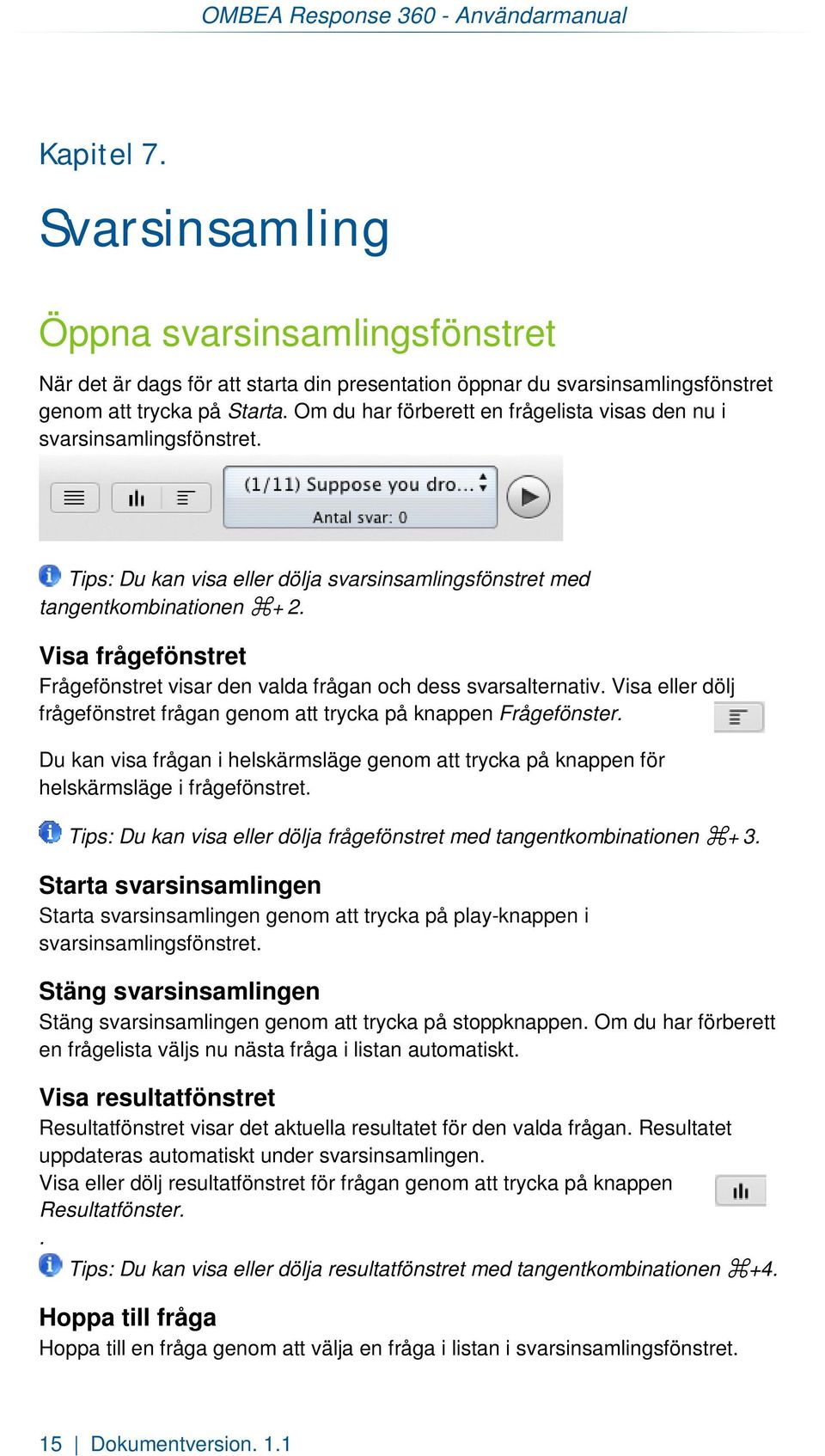 OMBEA Response 360 - Användarmanual

Kapitel 7.

Svarsinsamling

Öppna svarsinsamlingsfönstret

När det är dags för att starta din presentation öppnar du svarsinsamlingsfönstret genom att trycka på Starta. Om du har förberett en frågelista visas den nu i svarsinsamlingsfönstret.

(1/11) Suppose you dro...
Antal svar: 0

Tips: Du kan visa eller dölja svarsinsamlingsfönstret med tangentkombinationen ⌘+ 2.

Visa frågefönstret

Frågefönstret visar den valda frågan och dess svarsalternativ. Visa eller dölj frågefönstret frågan genom att trycka på knappen Frågefönster.

Du kan visa frågan i helskärmsläge genom att trycka på knappen för helskärmsläge i frågefönstret.

Tips: Du kan visa eller dölja frågefönstret med tangentkombinationen ⌘+ 3.

Starta svarsinsamlingen

Starta svarsinsamlingen genom att trycka på play-knappen i svarsinsamlingsfönstret.

Stäng svarsinsamlingen

Stäng svarsinsamlingen genom att trycka på stoppknappen. Om du har förberett en frågelista väljs nu nästa fråga i listan automatiskt.

Visa resultatfönstret

Resultatfönstret visar det aktuella resultatet för den valda frågan. Resultatet uppdateras automatiskt under svarsinsamlingen.
Visa eller dölj resultatfönstret för frågan genom att trycka på knappen Resultatfönster.
.

Tips: Du kan visa eller dölja resultatfönstret med tangentkombinationen ⌘+4.

Hoppa till fråga

Hoppa till en fråga genom att välja en fråga i listan i svarsinsamlingsfönstret.

15 | Dokumentversion. 1.1